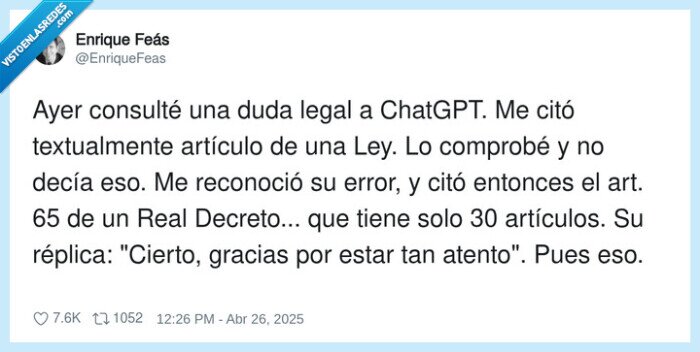 VISTOENLASREDES .com

Enrique Feás
@EnriqueFeas

Ayer consulté una duda legal a ChatGPT. Me citó textualmente artículo de una Ley. Lo comprobé y no decía eso. Me reconoció su error, y citó entonces el art. 65 de un Real Decreto... que tiene solo 30 artículos. Su réplica: "Cierto, gracias por estar tan atento". Pues eso.

7.6K 1052 12:26 PM - Abr 26, 2025